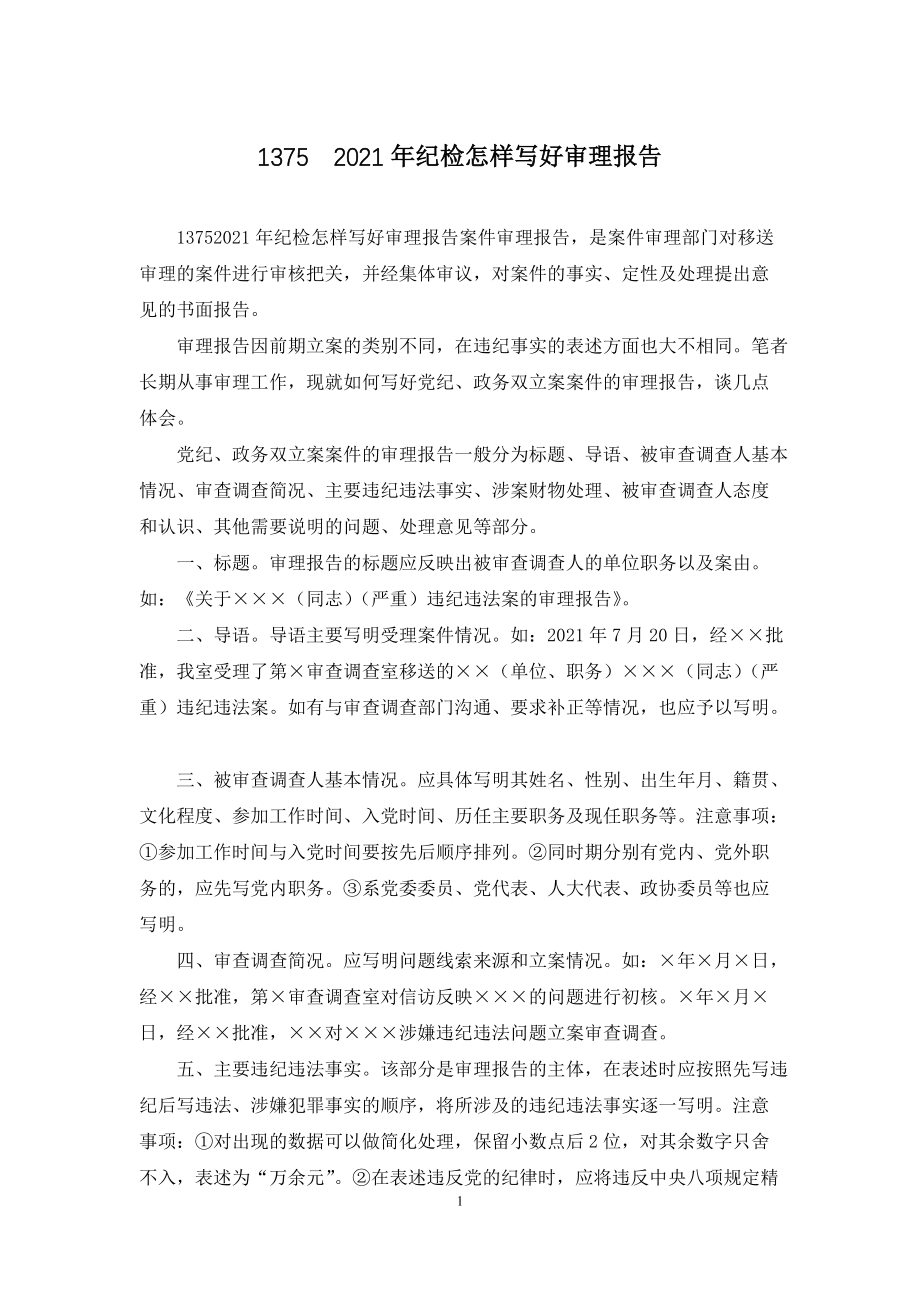 1375　2021年纪检怎样写好审理报告

13752021年纪检怎样写好审理报告案件审理报告，是案件审理部门对移送审理的案件进行审核把关，并经集体审议，对案件的事实、定性及处理提出意见的书面报告。

审理报告因前期立案的类别不同，在违纪事实的表述方面也大不相同。笔者长期从事审理工作，现就如何写好党纪、政务双立案案件的审理报告，谈几点体会。

党纪、政务双立案案件的审理报告一般分为标题、导语、被审查调查人基本情况、审查调查简况、主要违纪违法事实、涉案财物处理、被审查调查人态度和认识、其他需要说明的问题、处理意见等部分。

一、标题。审理报告的标题应反映出被审查调查人的单位职务以及案由。如：《关于×××（同志）（严重）违纪违法案的审理报告》。

二、导语。导语主要写明受理案件情况。如：2021年7月20日，经××批准，我室受理了第×审查调查室移送的××（单位、职务）×××（同志）（严重）违纪违法案。如有与审查调查部门沟通、要求补正等情况，也应予以写明。

三、被审查调查人基本情况。应具体写明其姓名、性别、出生年月、籍贯、文化程度、参加工作时间、入党时间、历任主要职务及现任职务等。注意事项：①参加工作时间与入党时间要按先后顺序排列。②同时期分别有党内、党外职务的，应先写党内职务。③系党委委员、党代表、人大代表、政协委员等也应写明。

四、审查调查简况。应写明问题线索来源和立案情况。如：×年×月×日，经××批准，第×审查调查室对信访反映×××的问题进行初核。×年×月×日，经××批准，××对×××涉嫌违纪违法问题立案审查调查。

五、主要违纪违法事实。该部分是审理报告的主体，在表述时应按照先写违纪后写违法、涉嫌犯罪事实的顺序，将所涉及的违纪违法事实逐一写明。注意事项：①对出现的数据可以做简化处理，保留小数点后2位，对其余数字只舍不入，表述为“万余元”。②在表述违反党的纪律时，应将违反中央八项规定精

1